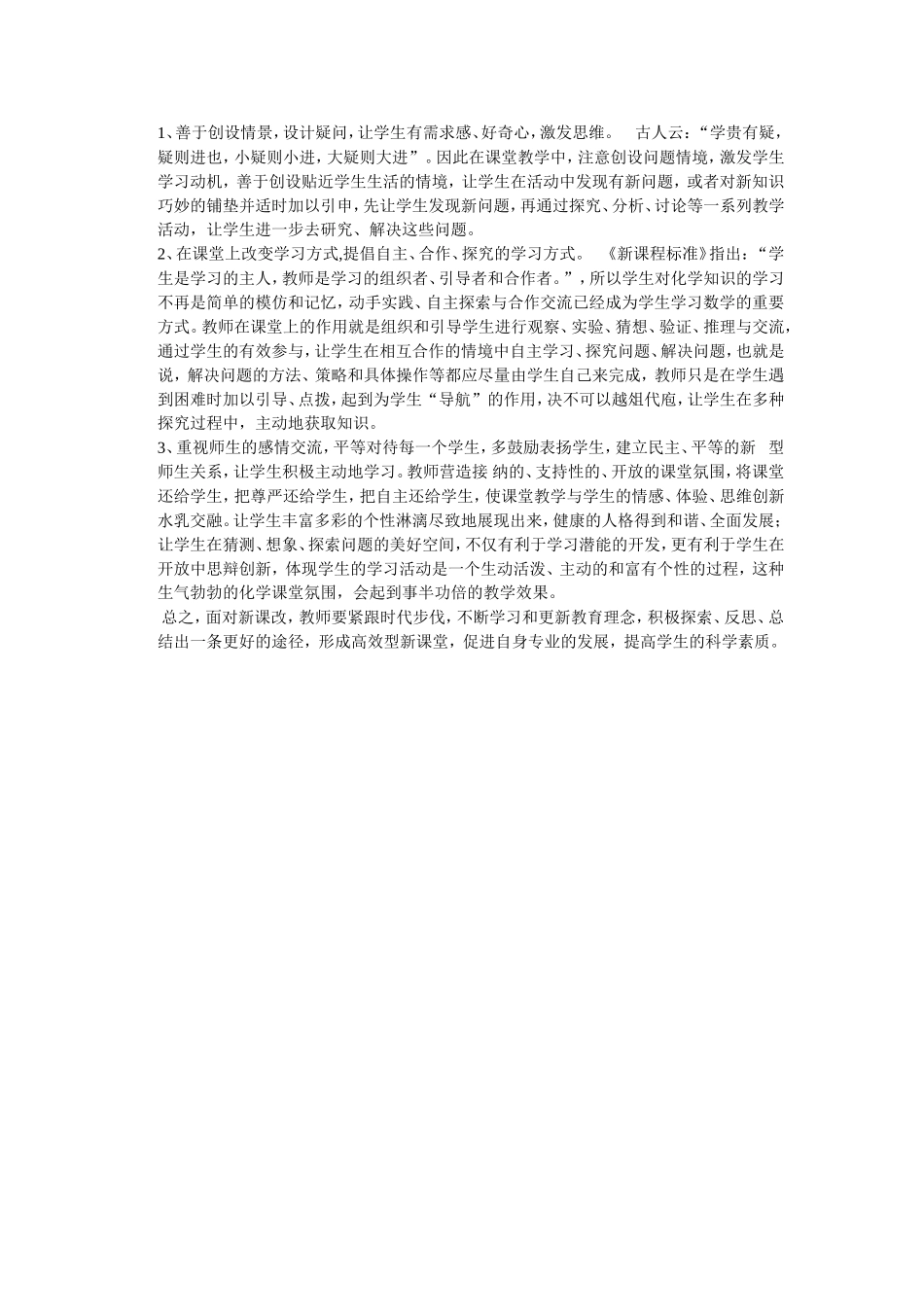 1、善于创设情景，设计疑问，让学生有需求感、好奇心，激发思维。　古人云：“学贵有疑，疑则进也，小疑则小进，大疑则大进”。因此在课堂教学中，注意创设问题情境，激发学生学习动机，善于创设贴近学生生活的情境，让学生在活动中发现有新问题，或者对新知识巧妙的铺垫并适时加以引申，先让学生发现新问题，再通过探究、分析、讨论等一系列教学活动，让学生进一步去研究、解决这些问题。
2、在课堂上改变学习方式,提倡自主、合作、探究的学习方式。　《新课程标准》指出：“学生是学习的主人，教师是学习的组织者、引导者和合作者。”，所以学生对化学知识的学习不再是简单的模仿和记忆，动手实践、自主探索与合作交流已经成为学生学习数学的重要方式。教师在课堂上的作用就是组织和引导学生进行观察、实验、猜想、验证、推理与交流，通过学生的有效参与，让学生在相互合作的情境中自主学习、探究问题、解决问题，也就是说，解决问题的方法、策略和具体操作等都应尽量由学生自己来完成，教师只是在学生遇到困难时加以引导、点拨，起到为学生“导航”的作用，决不可以越俎代庖，让学生在多种探究过程中，主动地获取知识。
3、重视师生的感情交流，平等对待每一个学生，多鼓励表扬学生，建立民主、平等的新　型师生关系，让学生积极主动地学习。教师营造接 纳的、支持性的、开放的课堂氛围，将课堂还给学生，把尊严还给学生，把自主还给学生，使课堂教学与学生的情感、体验、思维创新水乳交融。让学生丰富多彩的个性淋漓尽致地展现出来，健康的人格得到和谐、全面发展；让学生在猜测、想象、探索问题的美好空间，不仅有利于学习潜能的开发，更有利于学生在开放中思辩创新，体现学生的学习活动是一个生动活泼、主动的和富有个性的过程，这种生气勃勃的化学课堂氛围，会起到事半功倍的教学效果。
总之，面对新课改，教师要紧跟时代步伐，不断学习和更新教育理念，积极探索、反思、总结出一条更好的途径，形成高效型新课堂，促进自身专业的发展，提高学生的科学素质。